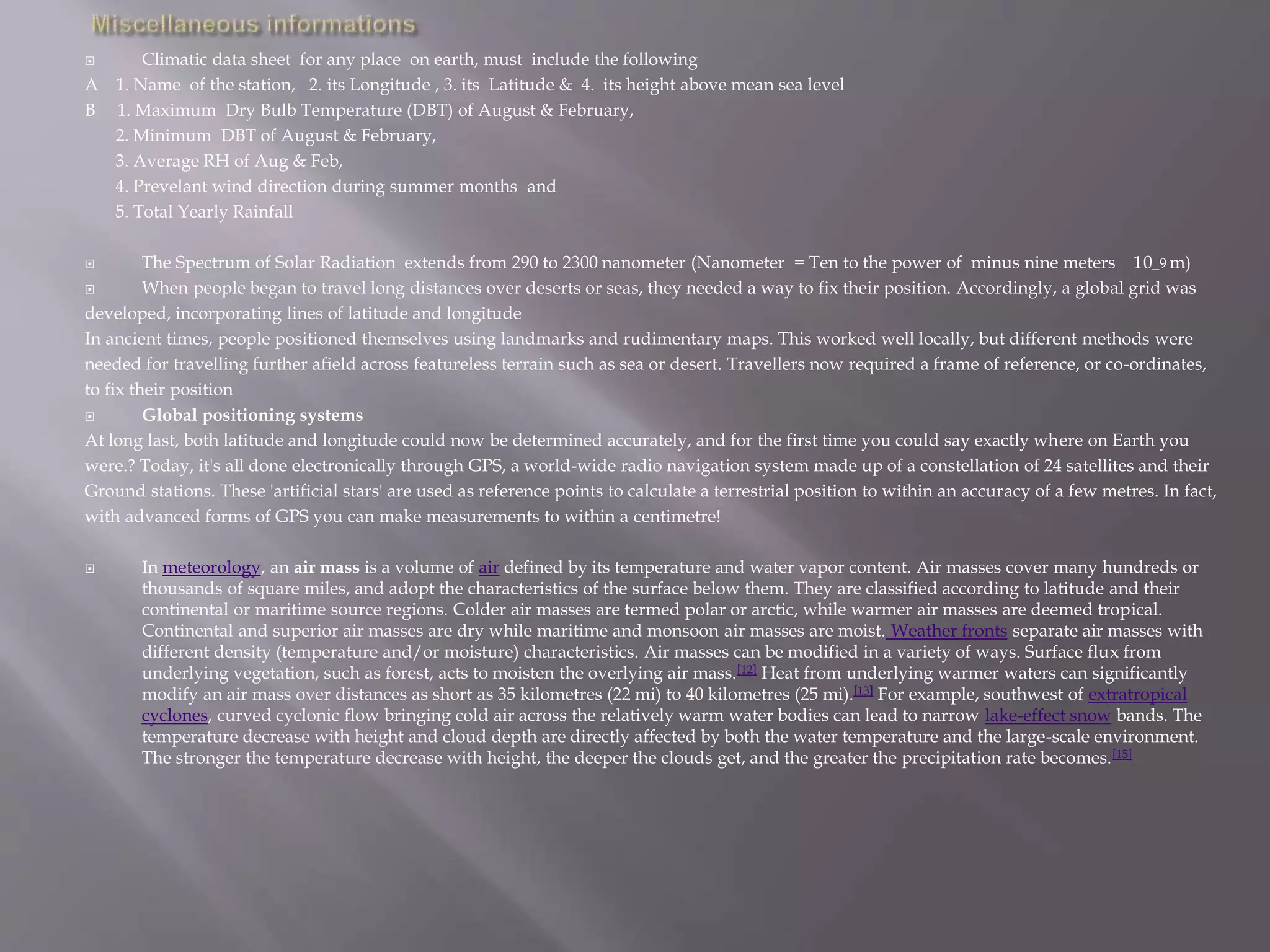 Miscellaneous informations

Climatic data sheet for any place on earth, must include the following

A 1. Name of the station, 2. its Longitude , 3. its Latitude & 4. its height above mean sea level

B 1. Maximum Dry Bulb Temperature (DBT) of August & February,
2. Minimum DBT of August & February,
3. Average RH of Aug & Feb,
4. Prevelant wind direction during summer months and
5. Total Yearly Rainfall

The Spectrum of Solar Radiation extends from 290 to 2300 nanometer (Nanometer = Ten to the power of minus nine meters $10_{-9}$ m)

When people began to travel long distances over deserts or seas, they needed a way to fix their position. Accordingly, a global grid was developed, incorporating lines of latitude and longitude

In ancient times, people positioned themselves using landmarks and rudimentary maps. This worked well locally, but different methods were needed for travelling further afield across featureless terrain such as sea or desert. Travellers now required a frame of reference, or co-ordinates, to fix their position

Global positioning systems

At long last, both latitude and longitude could now be determined accurately, and for the first time you could say exactly where on Earth you were.? Today, it's all done electronically through GPS, a world-wide radio navigation system made up of a constellation of 24 satellites and their Ground stations. These 'artificial stars' are used as reference points to calculate a terrestrial position to within an accuracy of a few metres. In fact, with advanced forms of GPS you can make measurements to within a centimetre!

In meteorology, an air mass is a volume of air defined by its temperature and water vapor content. Air masses cover many hundreds or thousands of square miles, and adopt the characteristics of the surface below them. They are classified according to latitude and their continental or maritime source regions. Colder air masses are termed polar or arctic, while warmer air masses are deemed tropical. Continental and superior air masses are dry while maritime and monsoon air masses are moist. Weather fronts separate air masses with different density (temperature and/or moisture) characteristics. Air masses can be modified in a variety of ways. Surface flux from underlying vegetation, such as forest, acts to moisten the overlying air mass.[12] Heat from underlying warmer waters can significantly modify an air mass over distances as short as 35 kilometres (22 mi) to 40 kilometres (25 mi).[13] For example, southwest of extratropical cyclones, curved cyclonic flow bringing cold air across the relatively warm water bodies can lead to narrow lake-effect snow bands. The temperature decrease with height and cloud depth are directly affected by both the water temperature and the large-scale environment. The stronger the temperature decrease with height, the deeper the clouds get, and the greater the precipitation rate becomes.[15]